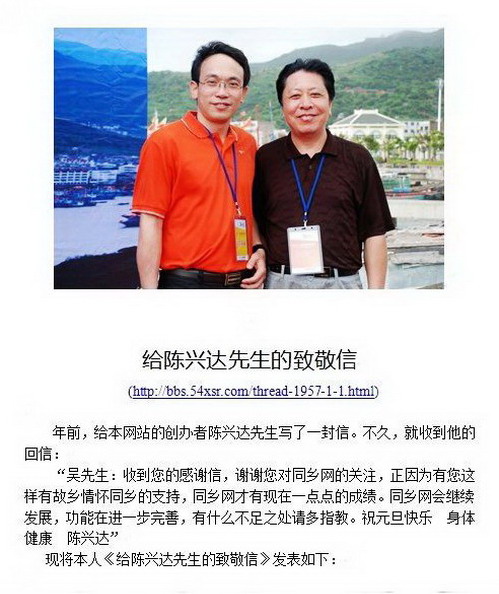 给陈兴达先生的致敬信

(http://bbs.54xsr.com/thread-1957-1-1.html)

年前，给本网站的创办者陈兴达先生写了一封信。不久，就收到他的回信：

“吴先生：收到您的感谢信，谢谢您对同乡网的关注，正因为有您这样有故乡情怀同乡的支持，同乡网才有现在一点点的成绩。同乡网会继续发展，功能在进一步完善，有什么不足之处请多指教。祝元旦快乐 身体健康 陈兴达”

现将本人《给陈兴达先生的致敬信》发表如下：